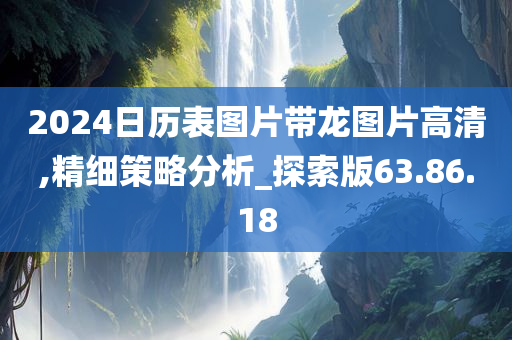 2024日历表图片带龙图片高清,精细策略分析_探索版63.86.18